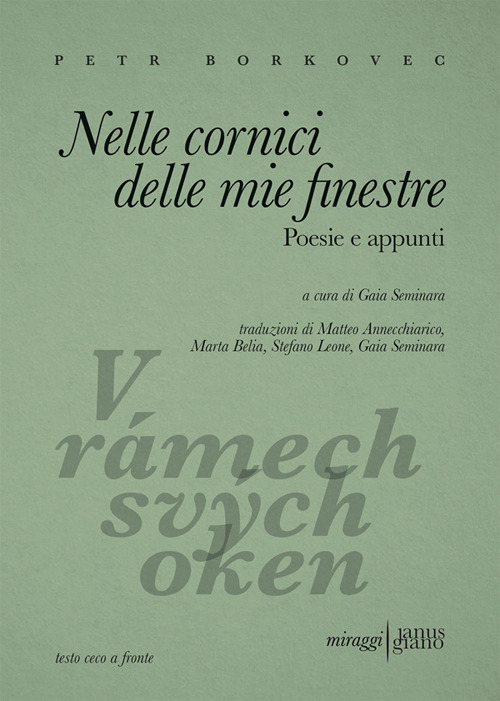 PETR BORKOVEC

Nelle cornici delle mie finestre

Poesie e appunti

a cura di Gaia Seminara

traduzioni di Matteo Annecchiarico, Marta Belia, Stefano Leone, Gaia Seminara

V rámech svých oken

testo ceco a fronte

miraggi

janus
giano